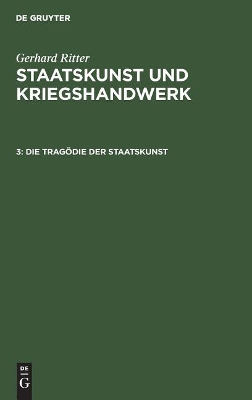 DE GRUYTER

Gerhard Ritter

STAATSKUNST UND KRIEGSHANDWERK

3: DIE TRAGÖDIE DER STAATSKUNST

DE G